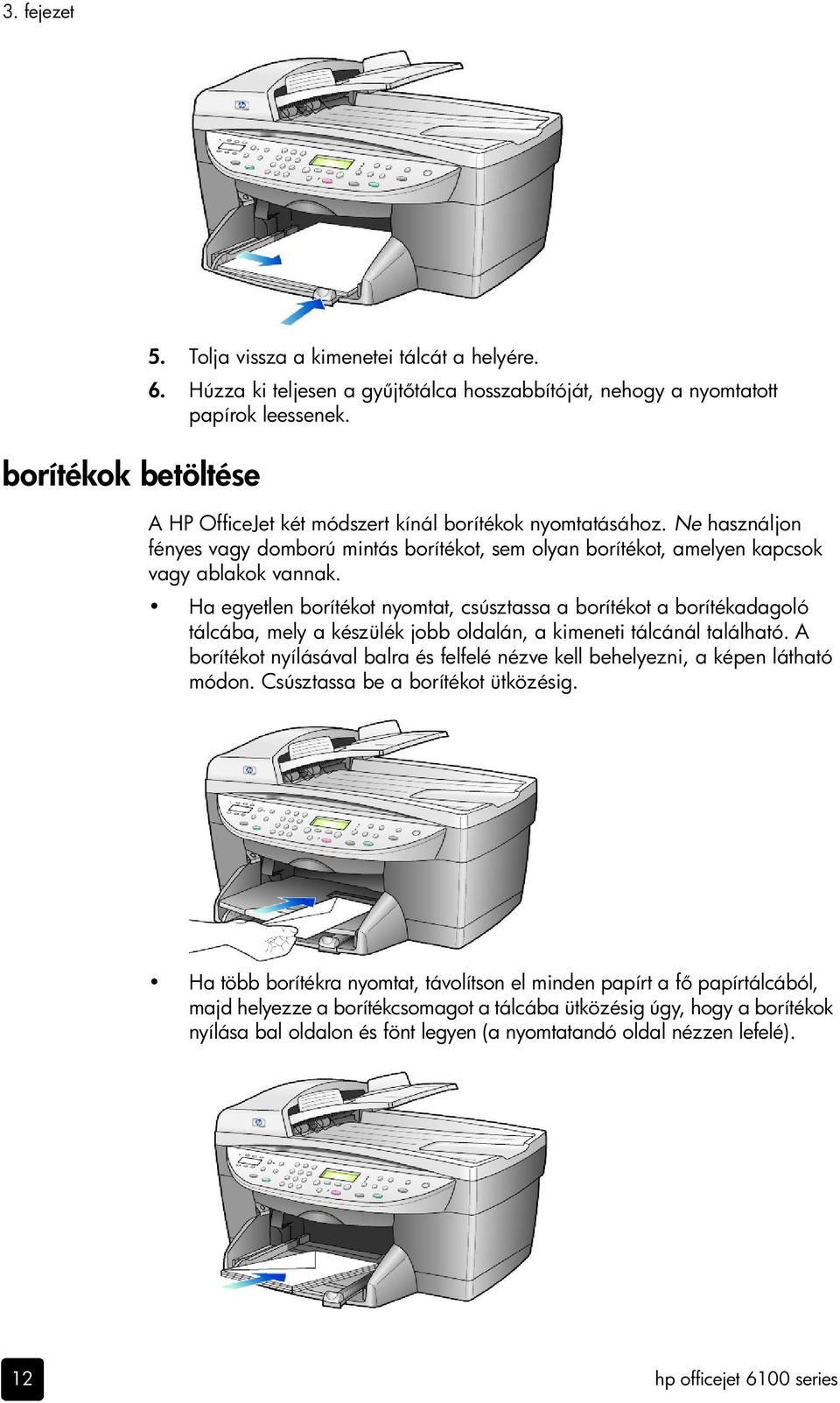 3. fejezet

5. Tolja vissza a kimenetei tálcát a helyére.

6. Húzza ki teljesen a gyűjtőtálca hosszabbítóját, nehogy a nyomtatott papírok leessenek.

borítékok betöltése

A HP OfficeJet két módszert kínál borítékok nyomtatásához. Ne használjon fényes vagy domború mintás borítékot, sem olyan borítékot, amelyen kapcsok vagy ablakok vannak.

• Ha egyetlen borítékot nyomtat, csúsztassa a borítékot a borítékadagoló tálcába, mely a készülék jobb oldalán, a kimeneti tálcánál található. A borítékot nyílásával balra és felfelé nézve kell behelyezni, a képen látható módon. Csúsztassa be a borítékot ütközésig.

• Ha több borítékra nyomtat, távolítson el minden papírt a fő papírtálcából, majd helyezze a borítékcsomagot a tálcába ütközésig úgy, hogy a borítékok nyílása bal oldalon és fönt legyen (a nyomtatandó oldal nézzen lefelé).

12

hp officejet 6100 series